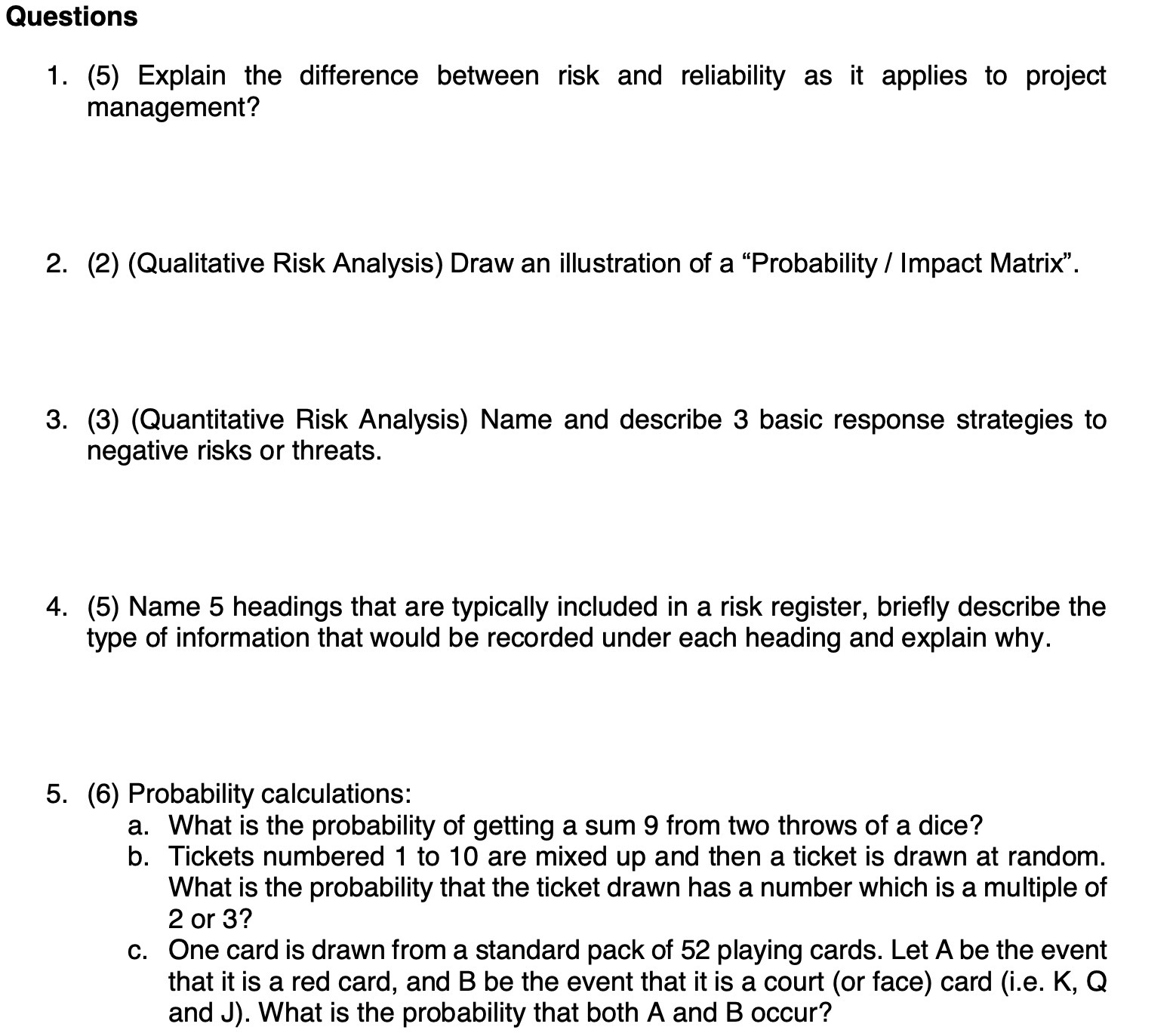 Questions

1. (5) Explain the difference between risk and reliability as it applies to project management?

2. (2) (Qualitative Risk Analysis) Draw an illustration of a “Probability / Impact Matrix”.

3. (3) (Quantitative Risk Analysis) Name and describe 3 basic response strategies to negative risks or threats.

4. (5) Name 5 headings that are typically included in a risk register, briefly describe the type of information that would be recorded under each heading and explain why.

5. (6) Probability calculations:
a. What is the probability of getting a sum 9 from two throws of a dice?
b. Tickets numbered 1 to 10 are mixed up and then a ticket is drawn at random. What is the probability that the ticket drawn has a number which is a multiple of 2 or 3?
c. One card is drawn from a standard pack of 52 playing cards. Let A be the event that it is a red card, and B be the event that it is a court (or face) card (i.e. K, Q and J). What is the probability that both A and B occur?